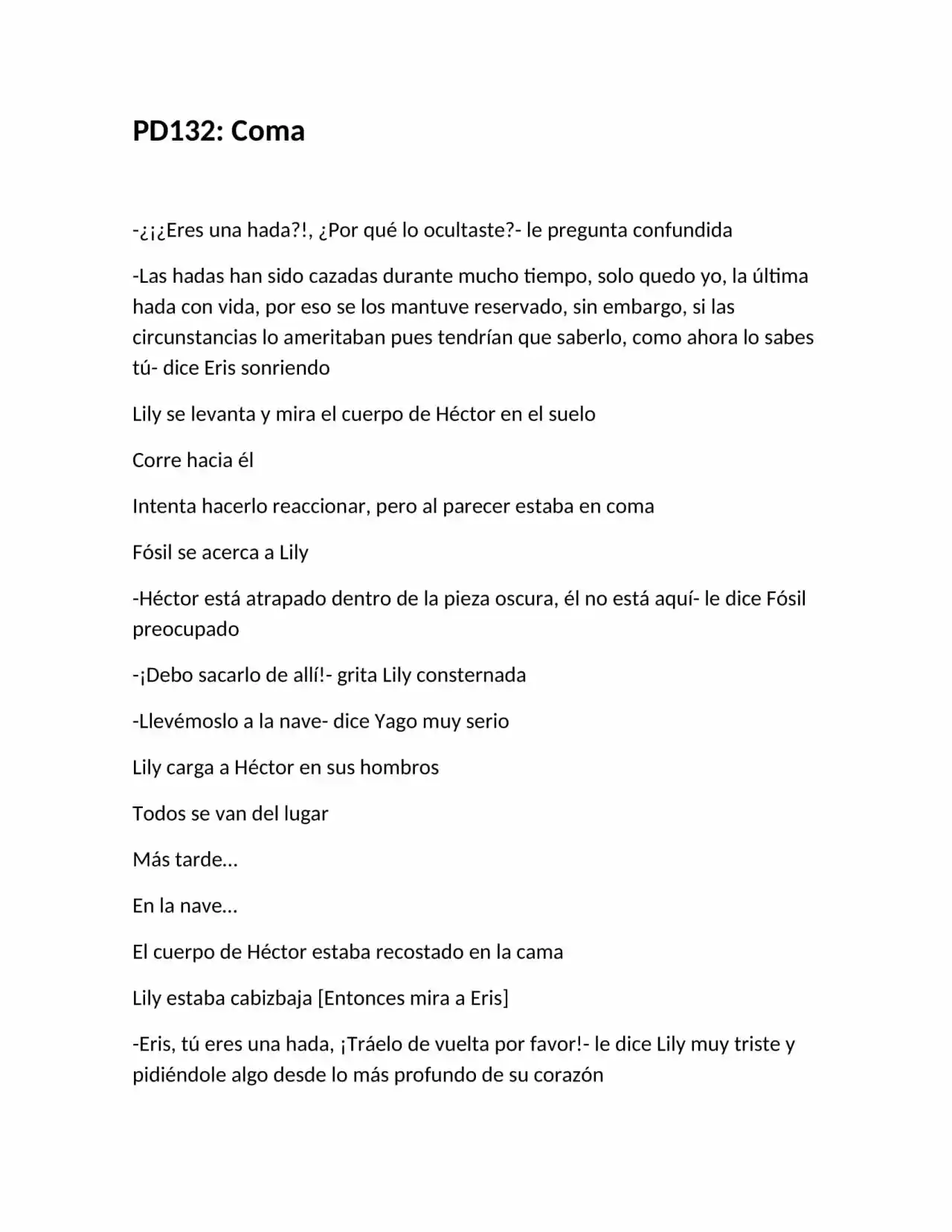 PD132: Coma

-¿¡¿Eres una hada?!, ¿Por qué lo ocultaste?- le pregunta confundida

-Las hadas han sido cazadas durante mucho tiempo, solo quedo yo, la última hada con vida, por eso se los mantuve reservado, sin embargo, si las circunstancias lo ameritaban pues tendrían que saberlo, como ahora lo sabes tú- dice Eris sonriendo

Lily se levanta y mira el cuerpo de Héctor en el suelo

Corre hacia él

Intenta hacerlo reaccionar, pero al parecer estaba en coma

Fósil se acerca a Lily

-Héctor está atrapado dentro de la pieza oscura, él no está aquí- le dice Fósil preocupado

-¡Debo sacarlo de allí!- grita Lily consternada

-Llevémoslo a la nave- dice Yago muy serio

Lily carga a Héctor en sus hombros

Todos se van del lugar

Más tarde…

En la nave…

El cuerpo de Héctor estaba recostado en la cama

Lily estaba cabizbaja [Entonces mira a Eris]

-Eris, tú eres una hada, ¡Tráelo de vuelta por favor!- le dice Lily muy triste y pidiéndole algo desde lo más profundo de su corazón